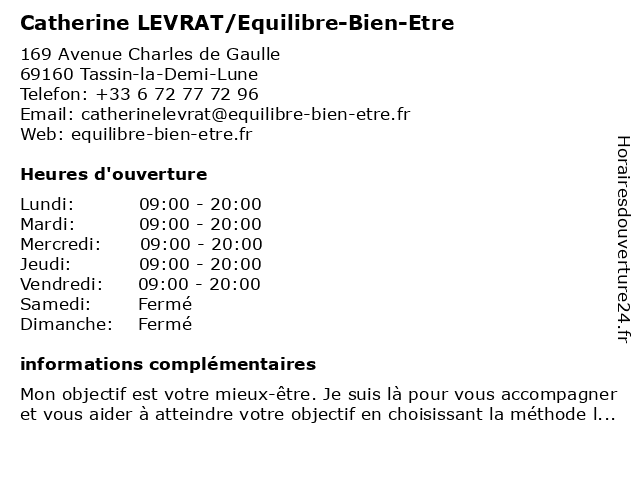 Catherine LEVRAT/Equilibre-Bien-Etre

169 Avenue Charles de Gaulle
69160 Tassin-la-Demi-Lune
Telefon: +33 6 72 77 72 96
Email: catherinelevrat@equilibre-bien-etre.fr
Web: equilibre-bien-etre.fr

Heures d'ouverture

| | |
|---|---|
| Lundi: | 09:00 - 20:00 |
| Mardi: | 09:00 - 20:00 |
| Mercredi: | 09:00 - 20:00 |
| Jeudi: | 09:00 - 20:00 |
| Vendredi: | 09:00 - 20:00 |
| Samedi: | Fermé |
| Dimanche: | Fermé |

informations complémentaires

Mon objectif est votre mieux-être. Je suis là pour vous accompagner et vous aider à atteindre votre objectif en choisissant la méthode l...

Horairesdouverture24.fr